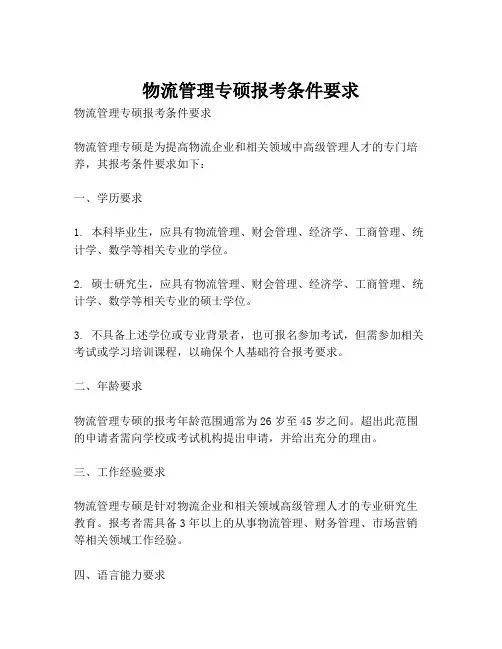 物流管理专硕报考条件要求

物流管理专硕报考条件要求

物流管理专硕是为提高物流企业和相关领域中高级管理人才的专门培养，其报考条件要求如下：

一、学历要求

1. 本科毕业生，应具有物流管理、财会管理、经济学、工商管理、统计学、数学等相关专业的学位。

2. 硕士研究生，应具有物流管理、财会管理、经济学、工商管理、统计学、数学等相关专业的硕士学位。

3. 不具备上述学位或专业背景者，也可报名参加考试，但需参加相关考试或学习培训课程，以确保个人基础符合报考要求。

二、年龄要求

物流管理专硕的报考年龄范围通常为 26 岁至 45 岁之间。超出此范围的申请者需向学校或考试机构提出申请，并给出充分的理由。

三、工作经验要求

物流管理专硕是针对物流企业和相关领域高级管理人才的专业研究生教育。报考者需具备 3 年以上的从事物流管理、财务管理、市场营销等相关领域工作经验。

四、语言能力要求